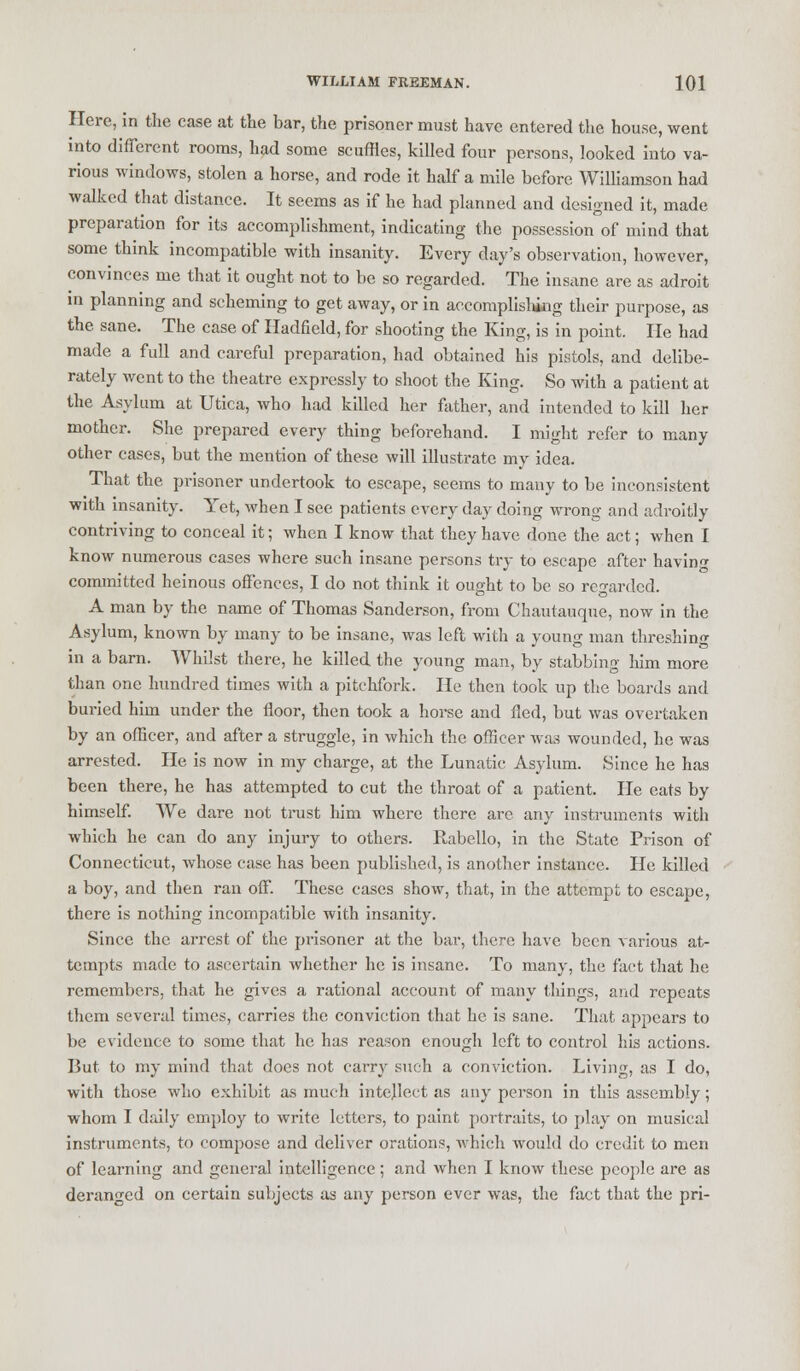 WILLIAM FREEMAN. 101

Here, in the case at the bar, the prisoner must have entered the house, went into different rooms, had some scuffles, killed four persons, looked into various windows, stolen a horse, and rode it half a mile before Williamson had walked that distance. It seems as if he had planned and designed it, made preparation for its accomplishment, indicating the possession of mind that some think incompatible with insanity. Every day's observation, however, convinces me that it ought not to be so regarded. The insane are as adroit in planning and scheming to get away, or in accomplishing their purpose, as the sane. The case of Hadfield, for shooting the King, is in point. He had made a full and careful preparation, had obtained his pistols, and deliberately went to the theatre expressly to shoot the King. So with a patient at the Asylum at Utica, who had killed her father, and intended to kill her mother. She prepared every thing beforehand. I might refer to many other cases, but the mention of these will illustrate my idea.

That the prisoner undertook to escape, seems to many to be inconsistent with insanity. Yet, when I see patients every day doing wrong and adroitly contriving to conceal it; when I know that they have done the act; when I know numerous cases where such insane persons try to escape after having committed heinous offences, I do not think it ought to be so regarded.

A man by the name of Thomas Sanderson, from Chautauque, now in the Asylum, known by many to be insane, was left with a young man threshing in a barn. Whilst there, he killed the young man, by stabbing him more than one hundred times with a pitchfork. He then took up the boards and buried him under the floor, then took a horse and fled, but was overtaken by an officer, and after a struggle, in which the officer was wounded, he was arrested. He is now in my charge, at the Lunatic Asylum. Since he has been there, he has attempted to cut the throat of a patient. He eats by himself. We dare not trust him where there are any instruments with which he can do any injury to others. Rabello, in the State Prison of Connecticut, whose case has been published, is another instance. He killed a boy, and then ran off. These cases show, that, in the attempt to escape, there is nothing incompatible with insanity.

Since the arrest of the prisoner at the bar, there have been various attempts made to ascertain whether he is insane. To many, the fact that he remembers, that he gives a rational account of many things, and repeats them several times, carries the conviction that he is sane. That appears to be evidence to some that he has reason enough left to control his actions. But to my mind that does not carry such a conviction. Living, as I do, with those who exhibit as much intellect as any person in this assembly; whom I daily employ to write letters, to paint portraits, to play on musical instruments, to compose and deliver orations, which would do credit to men of learning and general intelligence; and when I know these people are as deranged on certain subjects as any person ever was, the fact that the pri-